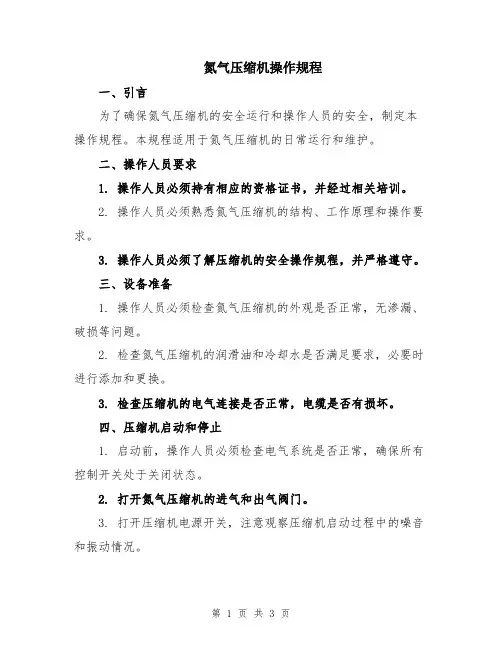 氮气压缩机操作规程

一、引言

为了确保氮气压缩机的安全运行和操作人员的安全，制定本操作规程。本规程适用于氮气压缩机的日常运行和维护。

二、操作人员要求

1. 操作人员必须持有相应的资格证书，并经过相关培训。

2. 操作人员必须熟悉氮气压缩机的结构、工作原理和操作要求。

3. 操作人员必须了解压缩机的安全操作规程，并严格遵守。

三、设备准备

1. 操作人员必须检查氮气压缩机的外观是否正常，无渗漏、破损等问题。

2. 检查氮气压缩机的润滑油和冷却水是否满足要求，必要时进行添加和更换。

3. 检查压缩机的电气连接是否正常，电缆是否有损坏。

四、压缩机启动和停止

1. 启动前，操作人员必须检查电气系统是否正常，确保所有控制开关处于关闭状态。

2. 打开氮气压缩机的进气和出气阀门。

3. 打开压缩机电源开关，注意观察压缩机启动过程中的噪音和振动情况。

第 1 页 共 3 页